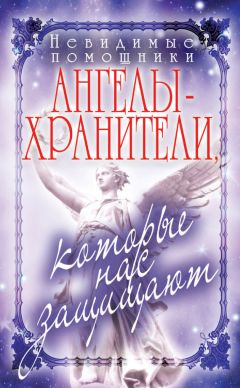 Невидимые помощники
АНГЕЛЫ-ХРАНИТЕЛИ,
которые нас защищают